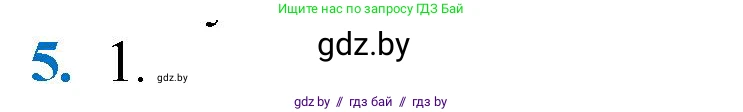 Ищите нас по запросу ГДЗ Бай

5. 1. gdz.by

gdz.by

gdz by // гдз бай // гдз by